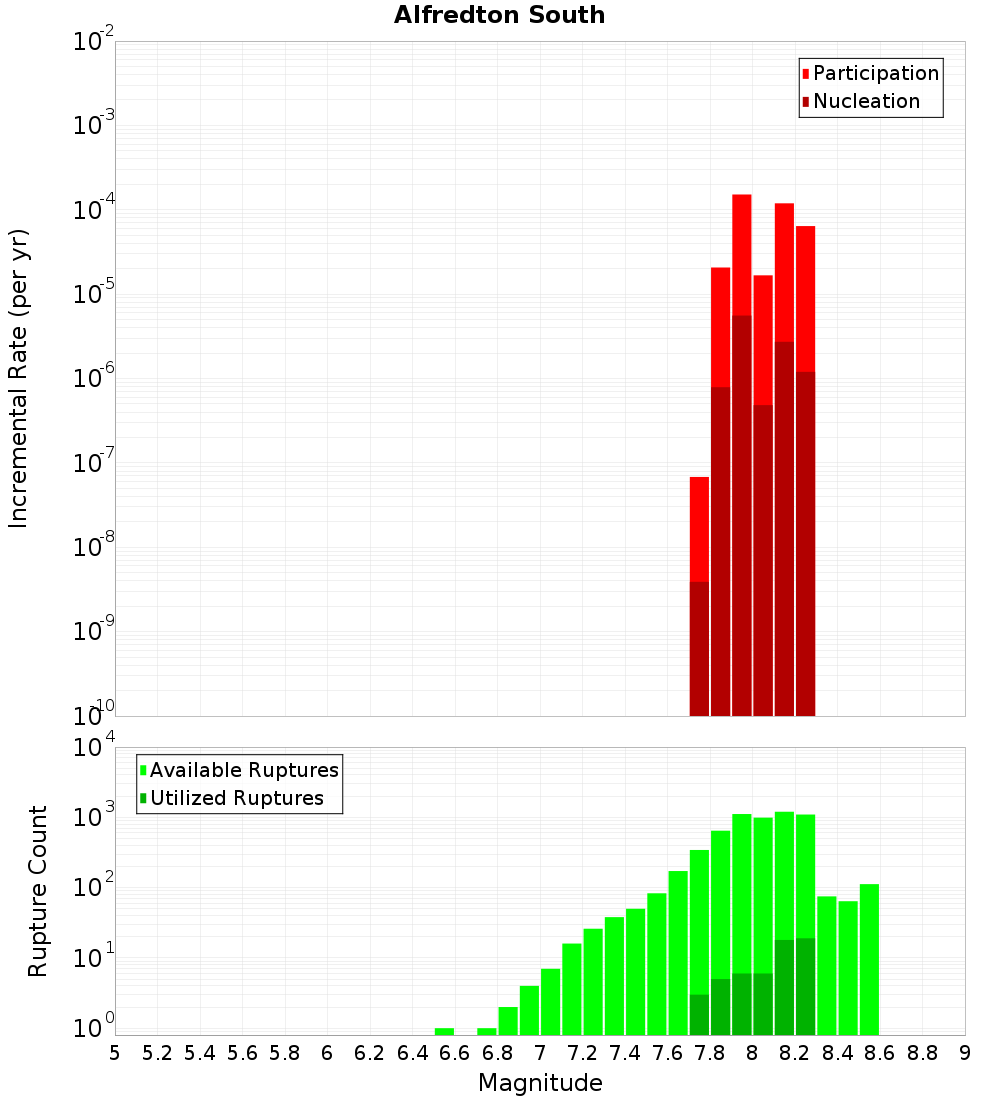 Alfredton South

Participation
Nucleation

Incremental Rate (per yr)

$10^{-2}$
$10^{-3}$
$10^{-4}$
$10^{-5}$
$10^{-6}$
$10^{-7}$
$10^{-8}$
$10^{-9}$
$10^{-10}$

Available Ruptures
Utilized Ruptures

Rupture Count

$10^{4}$
$10^{3}$
$10^{2}$
$10^{1}$
$10^{0}$

5 5.2 5.4 5.6 5.8 6 6.2 6.4 6.6 6.8 7 7.2 7.4 7.6 7.8 8 8.2 8.4 8.6 8.8 9

Magnitude